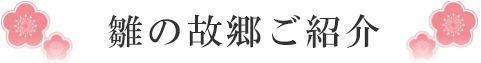 雛の故郷ご紹介